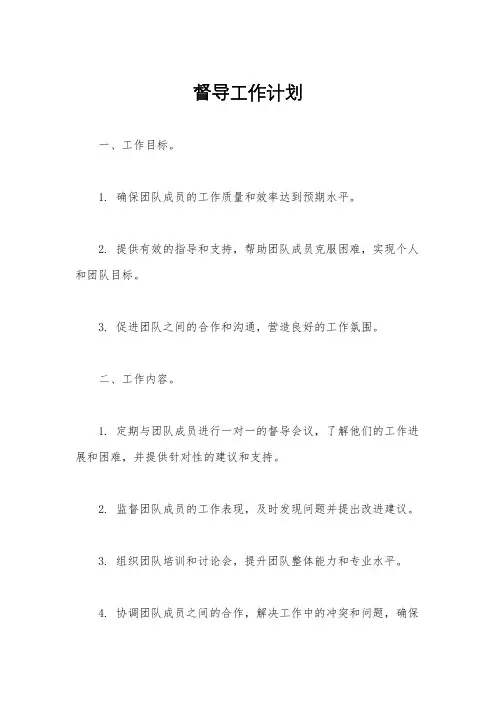 督导工作计划

一、工作目标。

1. 确保团队成员的工作质量和效率达到预期水平。

2. 提供有效的指导和支持，帮助团队成员克服困难，实现个人和团队目标。

3. 促进团队之间的合作和沟通，营造良好的工作氛围。

二、工作内容。

1. 定期与团队成员进行一对一的督导会议，了解他们的工作进展和困难，并提供针对性的建议和支持。

2. 监督团队成员的工作表现，及时发现问题并提出改进建议。

3. 组织团队培训和讨论会，提升团队整体能力和专业水平。

4. 协调团队成员之间的合作，解决工作中的冲突和问题，确保